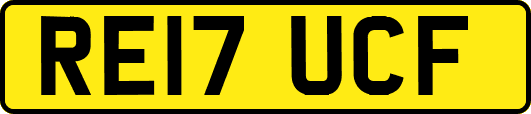 RE17 UCF